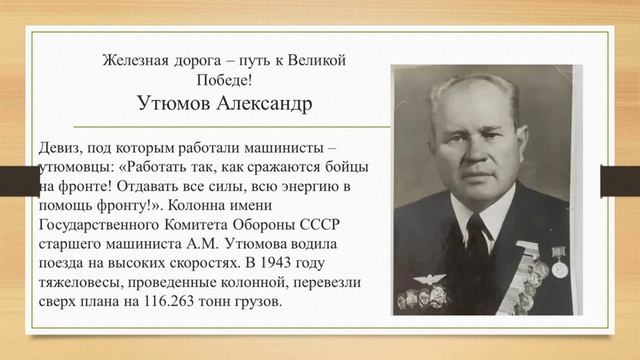 Железная дорога – путь к Великой Победе!

Утюмов Александр

Девиз, под которым работали машинисты – утюмовцы: «Работать так, как сражаются бойцы на фронте! Отдавать все силы, всю энергию в помощь фронту!». Колонна имени Государственного Комитета Обороны СССР старшего машиниста А.М. Утюмова водила поезда на высоких скоростях. В 1943 году тяжеловесы, проведенные колонной, перевезли сверх плана на 116.263 тонн грузов.